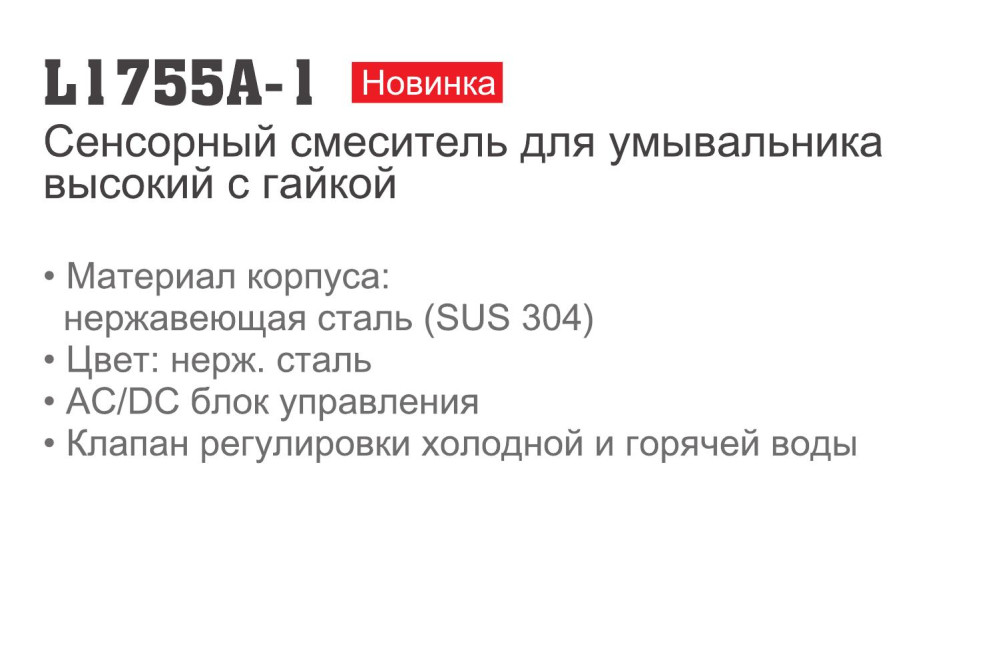 L1755A-1 Новинка

Сенсорный смеситель для умывальника высокий с гайкой

• Материал корпуса: нержавеющая сталь (SUS 304)
• Цвет: нерж. сталь
• AC/DC блок управления
• Клапан регулировки холодной и горячей воды